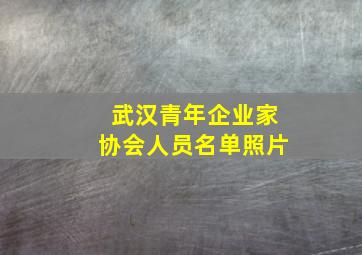 武汉青年企业家
协会人员名单照片